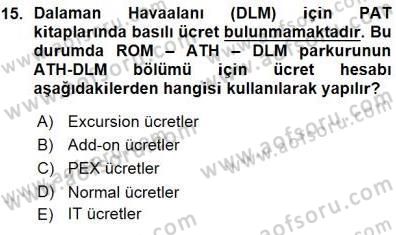 15. Dalaman Havaalanı (DLM) için PAT kitaplarında basılı ücret bulunmamaktadır. Bu durumda ROM – ATH – DLM parkurunun ATH-DLM bölümü için ücret hesabı aşağıdakilerden hangisi kullanılarak yapılır?

A) Excursion ücretler
B) Add-on ücretler
C) PEX ücretler
D) Normal ücretler
E) IT ücretler

www.aofsoru.com